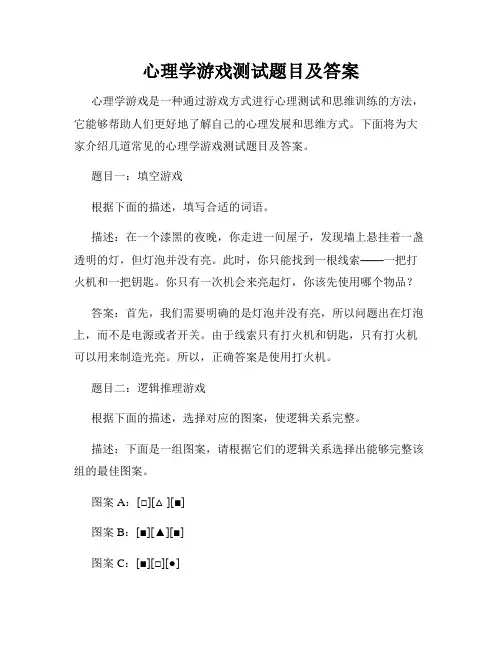 心理学游戏测试题目及答案

心理学游戏是一种通过游戏方式进行心理测试和思维训练的方法，它能够帮助人们更好地了解自己的心理发展和思维方式。下面将为大家介绍几道常见的心理学游戏测试题目及答案。

题目一：填空游戏

根据下面的描述，填写合适的词语。

描述：在一个漆黑的夜晚，你走进一间屋子，发现墙上悬挂着一盏透明的灯，但灯泡并没有亮。此时，你只能找到一根线索——一把打火机和一把钥匙。你只有一次机会来亮起灯，你该先使用哪个物品？

答案：首先，我们需要明确的是灯泡并没有亮，所以问题出在灯泡上，而不是电源或者开关。由于线索只有打火机和钥匙，只有打火机可以用来制造光亮。所以，正确答案是使用打火机。

题目二：逻辑推理游戏

根据下面的描述，选择对应的图案，使逻辑关系完整。

描述：下面是一组图案，请根据它们的逻辑关系选择出能够完整该组的最佳图案。

图案 A：[□][△][■]

图案 B：[■][▲][■]

图案 C：[■][□][●]